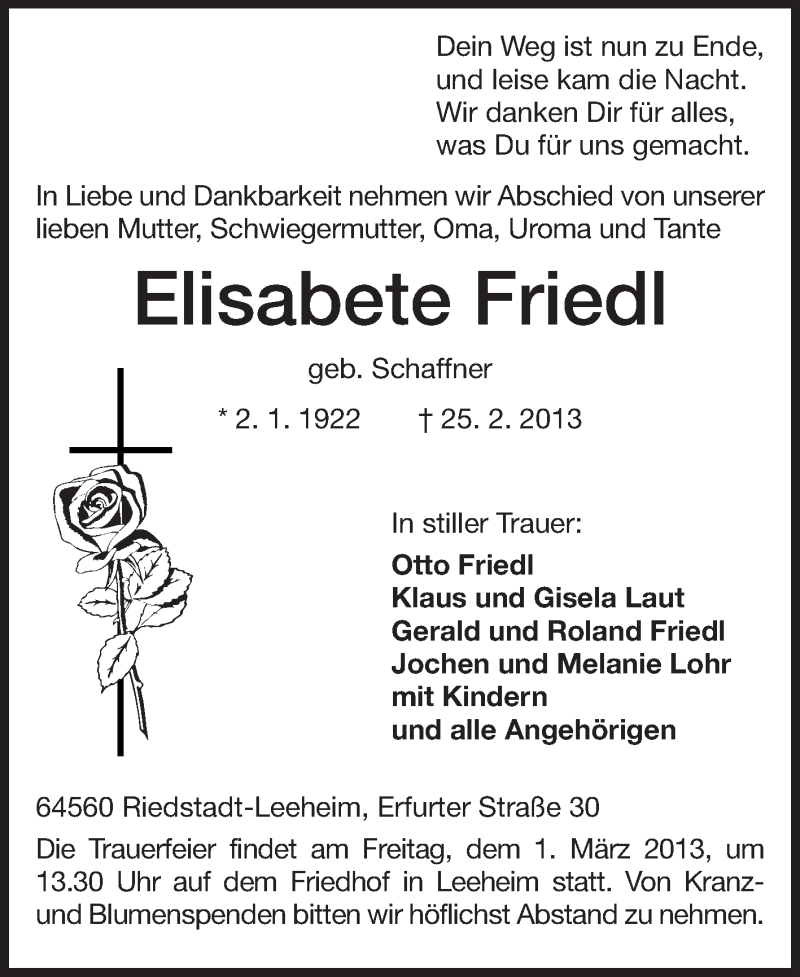 Dein Weg ist nun zu Ende,
und leise kam die Nacht.
Wir danken Dir für alles,
was Du für uns gemacht.

In Liebe und Dankbarkeit nehmen wir Abschied von unserer lieben Mutter, Schwiegermutter, Oma, Uroma und Tante

Elisabete Friedl

geb. Schaffner

* 2. 1. 1922 † 25. 2. 2013

In stiller Trauer:

Otto Friedl
Klaus und Gisela Laut
Gerald und Roland Friedl
Jochen und Melanie Lohr
mit Kindern
und alle Angehörigen

64560 Riedstadt-Leeheim, Erfurter Straße 30

Die Trauerfeier findet am Freitag, dem 1. März 2013, um 13.30 Uhr auf dem Friedhof in Leeheim statt. Von Kranz- und Blumenspenden bitten wir höflichst Abstand zu nehmen.